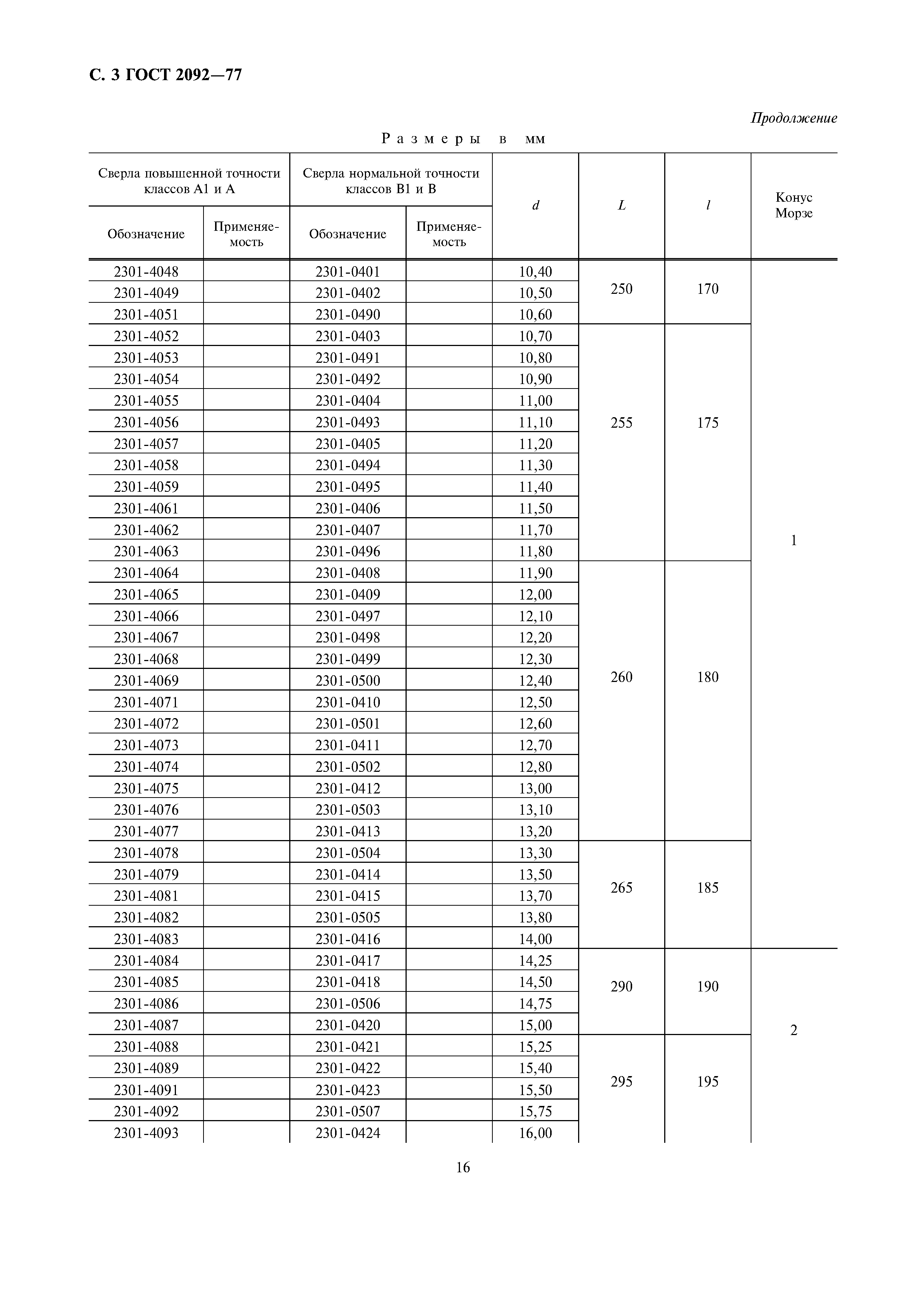 С. 3 ГОСТ 2092—77

Продолжение

Размеры в мм

| Сверла повышенной точности классов А1 и А — Обозначение | Сверла повышенной точности классов А1 и А — Применяемость | Сверла нормальной точности классов В1 и В — Обозначение | Сверла нормальной точности классов В1 и В — Применяемость | $d$ | $L$ | $l$ | Конус Морзе |
|---|---|---|---|---|---|---|---|
| 2301-4048 | | 2301-0401 | | 10,40 | 250 | 170 | 1 |
| 2301-4049 | | 2301-0402 | | 10,50 | | | |
| 2301-4051 | | 2301-0490 | | 10,60 | | | |
| 2301-4052 | | 2301-0403 | | 10,70 | 255 | 175 | |
| 2301-4053 | | 2301-0491 | | 10,80 | | | |
| 2301-4054 | | 2301-0492 | | 10,90 | | | |
| 2301-4055 | | 2301-0404 | | 11,00 | | | |
| 2301-4056 | | 2301-0493 | | 11,10 | | | |
| 2301-4057 | | 2301-0405 | | 11,20 | | | |
| 2301-4058 | | 2301-0494 | | 11,30 | | | |
| 2301-4059 | | 2301-0495 | | 11,40 | | | |
| 2301-4061 | | 2301-0406 | | 11,50 | | | |
| 2301-4062 | | 2301-0407 | | 11,70 | | | |
| 2301-4063 | | 2301-0496 | | 11,80 | | | |
| 2301-4064 | | 2301-0408 | | 11,90 | 260 | 180 | |
| 2301-4065 | | 2301-0409 | | 12,00 | | | |
| 2301-4066 | | 2301-0497 | | 12,10 | | | |
| 2301-4067 | | 2301-0498 | | 12,20 | | | |
| 2301-4068 | | 2301-0499 | | 12,30 | | | |
| 2301-4069 | | 2301-0500 | | 12,40 | | | |
| 2301-4071 | | 2301-0410 | | 12,50 | | | |
| 2301-4072 | | 2301-0501 | | 12,60 | | | |
| 2301-4073 | | 2301-0411 | | 12,70 | | | |
| 2301-4074 | | 2301-0502 | | 12,80 | | | |
| 2301-4075 | | 2301-0412 | | 13,00 | | | |
| 2301-4076 | | 2301-0503 | | 13,10 | | | |
| 2301-4077 | | 2301-0413 | | 13,20 | | | |
| 2301-4078 | | 2301-0504 | | 13,30 | 265 | 185 | |
| 2301-4079 | | 2301-0414 | | 13,50 | | | |
| 2301-4081 | | 2301-0415 | | 13,70 | | | |
| 2301-4082 | | 2301-0505 | | 13,80 | | | |
| 2301-4083 | | 2301-0416 | | 14,00 | | | |
| 2301-4084 | | 2301-0417 | | 14,25 | 290 | 190 | 2 |
| 2301-4085 | | 2301-0418 | | 14,50 | | | |
| 2301-4086 | | 2301-0506 | | 14,75 | | | |
| 2301-4087 | | 2301-0420 | | 15,00 | | | |
| 2301-4088 | | 2301-0421 | | 15,25 | 295 | 195 | |
| 2301-4089 | | 2301-0422 | | 15,40 | | | |
| 2301-4091 | | 2301-0423 | | 15,50 | | | |
| 2301-4092 | | 2301-0507 | | 15,75 | | | |
| 2301-4093 | | 2301-0424 | | 16,00 | | | |

16